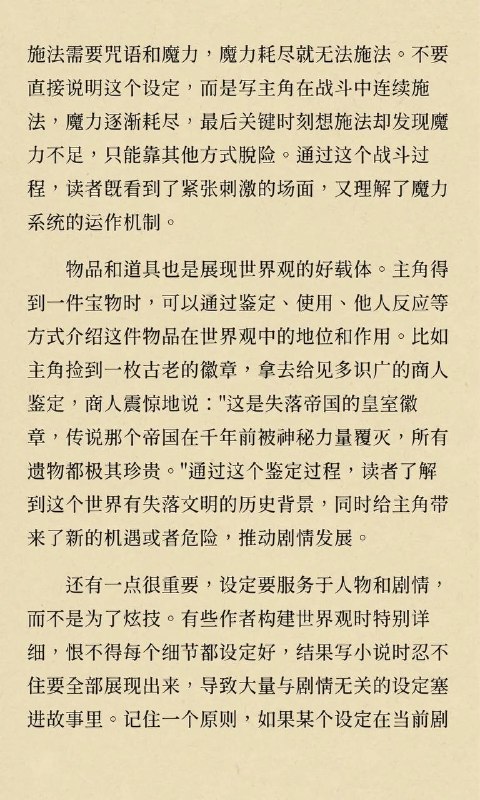 施法需要咒语和魔力，魔力耗尽就无法施法。不要直接说明这个设定，而是写主角在战斗中连续施法，魔力逐渐耗尽，最后关键时刻想施法却发现魔力不足，只能靠其他方式脱险。通过这个战斗过程，读者既看到了紧张刺激的场面，又理解了魔力系统的运作机制。

物品和道具也是展现世界观的好载体。主角得到一件宝物时，可以通过鉴定、使用、他人反应等方式介绍这件物品在世界观中的地位和作用。比如主角捡到一枚古老的徽章，拿去给见多识广的商人鉴定，商人震惊地说："这是失落帝国的皇室徽章，传说那个帝国在千年前被神秘力量覆灭，所有遗物都极其珍贵。"通过这个鉴定过程，读者了解到这个世界有失落文明的历史背景，同时给主角带来了新的机遇或者危险，推动剧情发展。

还有一点很重要，设定要服务于人物和剧情，而不是为了炫技。有些作者构建世界观时特别详细，恨不得每个细节都设定好，结果写小说时忍不住要全部展现出来，导致大量与剧情无关的设定塞进故事里。记住一个原则，如果某个设定在当前剧